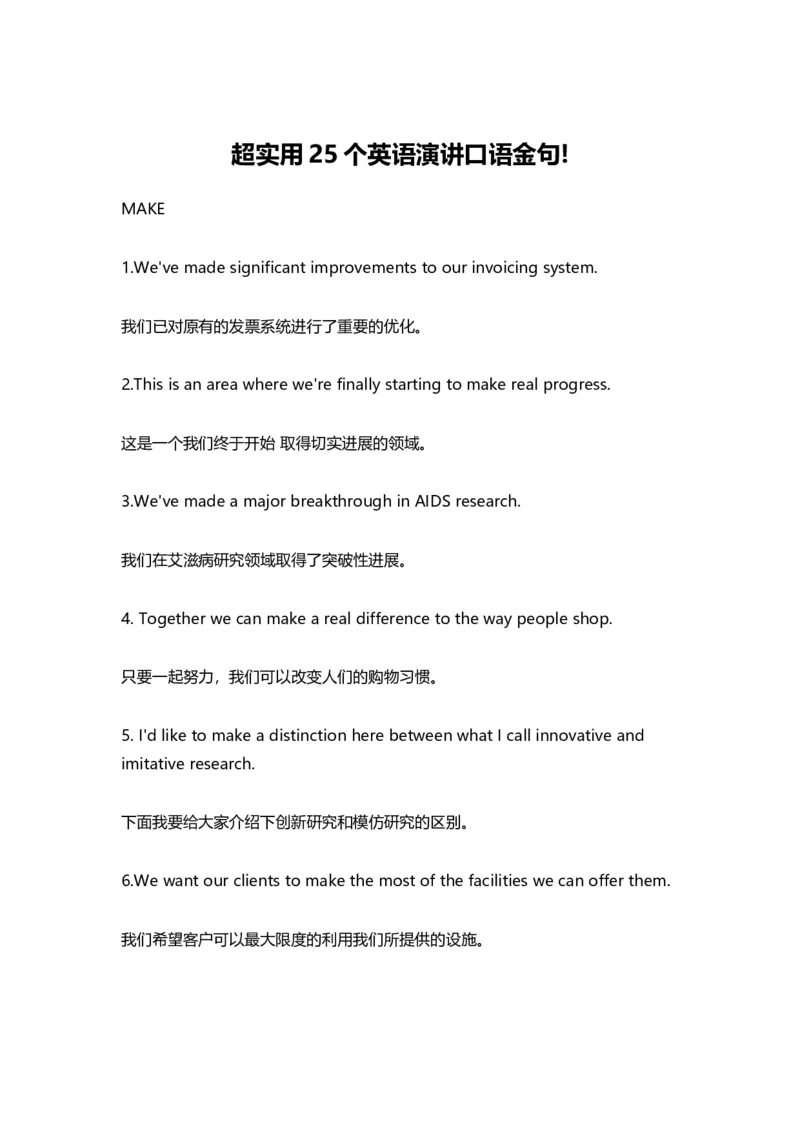 超实用 25 个英语演讲口语金句!

MAKE

1.We've made significant improvements to our invoicing system.

我们已对原有的发票系统进行了重要的优化。

2.This is an area where we're finally starting to make real progress.

这是一个我们终于开始 取得切实进展的领域。

3.We've made a major breakthrough in AIDS research.

我们在艾滋病研究领域取得了突破性进展。

4. Together we can make a real difference to the way people shop.

只要一起努力，我们可以改变人们的购物习惯。

5. I'd like to make a distinction here between what I call innovative and imitative research.

下面我要给大家介绍下创新研究和模仿研究的区别。

6.We want our clients to make the most of the facilities we can offer them.

我们希望客户可以最大限度的利用我们所提供的设施。